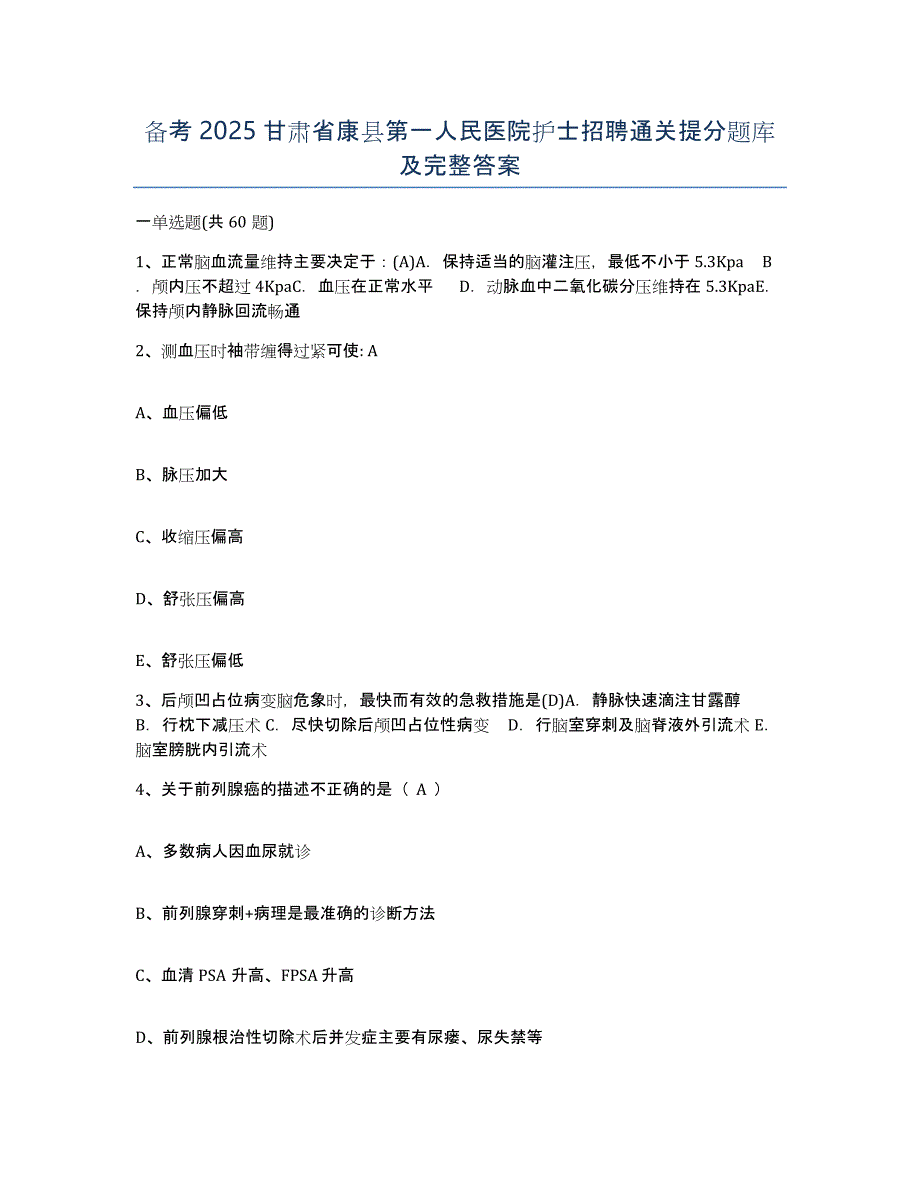 备考 2025 甘肃省康县第一人民医院护士招聘通关提分题库及完整答案

一单选题(共 60 题)

1、正常脑血流量维持主要决定于：(A)A. 保持适当的脑灌注压，最低不小于 5.3Kpa B. 颅内压不超过 4KpaC. 血压在正常水平 D. 动脉血中二氧化碳分压维持在 5.3KpaE. 保持颅内静脉回流畅通

2、测血压时袖带缠得过紧可使: A

A、血压偏低

B、脉压加大

C、收缩压偏高

D、舒张压偏高

E、舒张压偏低

3、后颅凹占位病变脑危象时，最快而有效的急救措施是(D)A. 静脉快速滴注甘露醇 B. 行枕下减压术 C. 尽快切除后颅凹占位性病变 D. 行脑室穿刺及脑脊液外引流术 E. 脑室膀胱内引流术

4、关于前列腺癌的描述不正确的是（ A ）

A、多数病人因血尿就诊

B、前列腺穿刺+病理是最准确的诊断方法

C、血清 PSA 升高、FPSA 升高

D、前列腺根治性切除术后并发症主要有尿瘘、尿失禁等